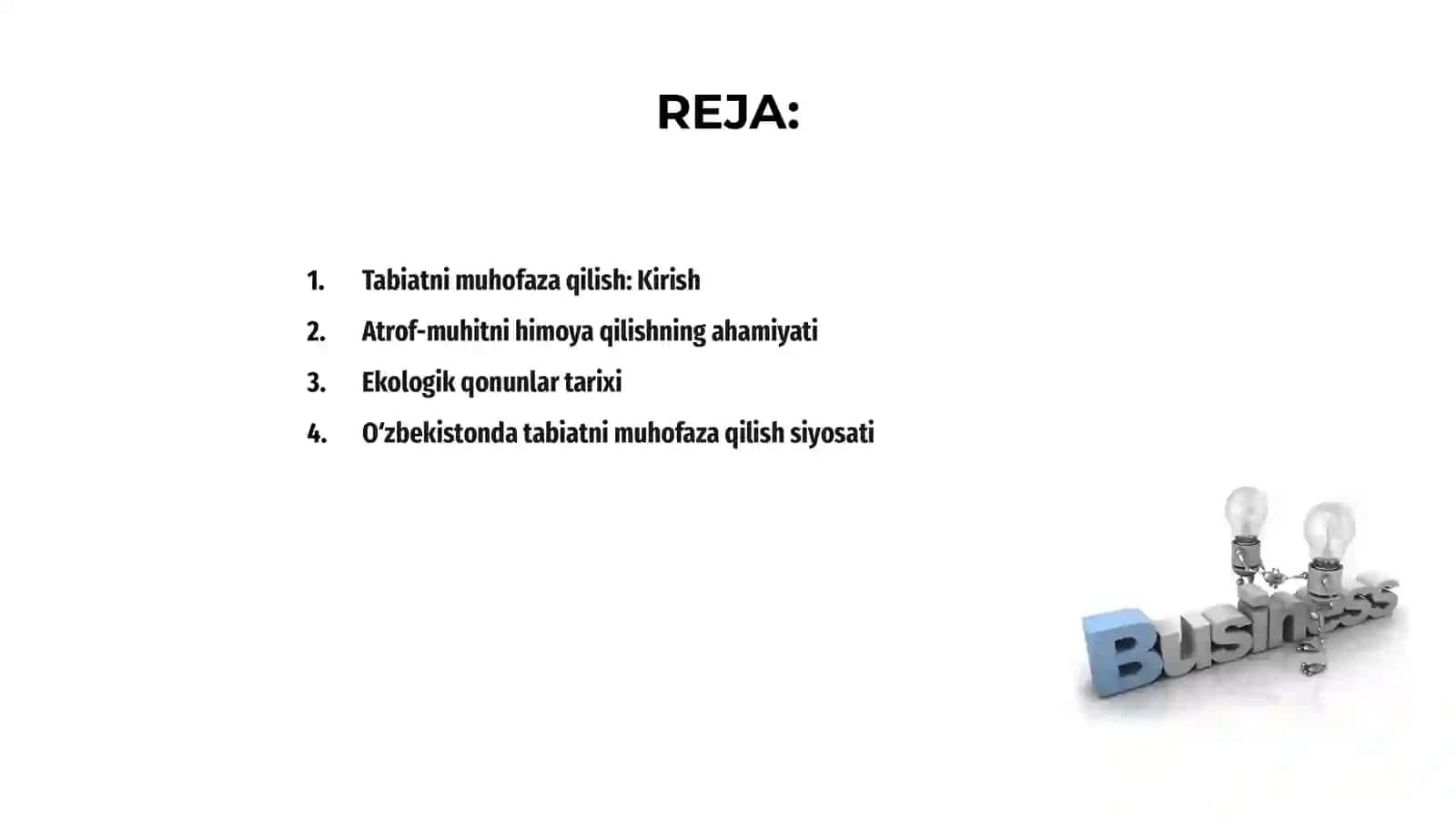 REJA:

1. Tabiatni muhofaza qilish: Kirish
2. Atrof-muhitni himoya qilishning ahamiyati
3. Ekologik qonunlar tarixi
4. O‘zbekistonda tabiatni muhofaza qilish siyosati

Business